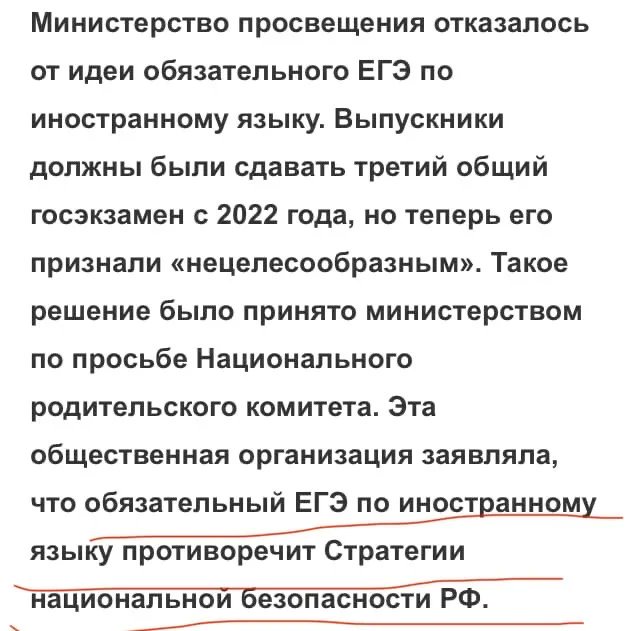 Министерство просвещения отказалось от идеи обязательного ЕГЭ по иностранному языку. Выпускники должны были сдавать третий общий госэкзамен с 2022 года, но теперь его признали «нецелесообразным». Такое решение было принято министерством по просьбе Национального родительского комитета. Эта общественная организация заявляла, что обязательный ЕГЭ по иностранному языку противоречит Стратегии национальной безопасности РФ.